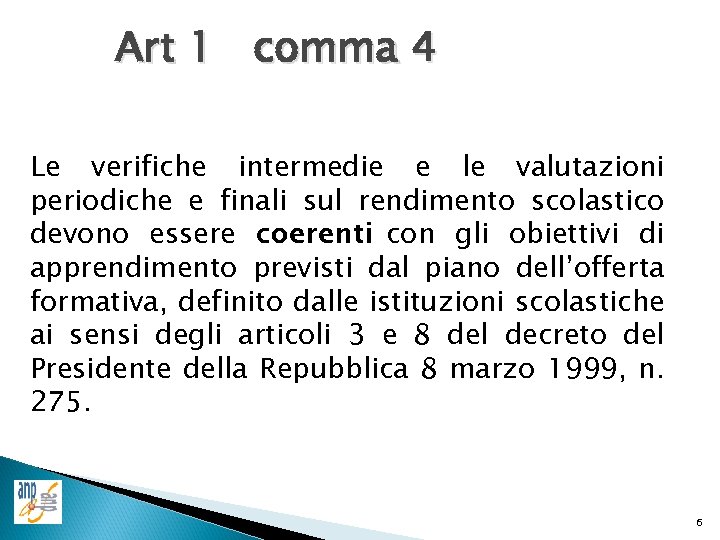 Art 1 comma 4

Le verifiche intermedie e le valutazioni periodiche e finali sul rendimento scolastico devono essere coerenti con gli obiettivi di apprendimento previsti dal piano dell'offerta formativa, definito dalle istituzioni scolastiche ai sensi degli articoli 3 e 8 del decreto del Presidente della Repubblica 8 marzo 1999, n. 275.

anp

6